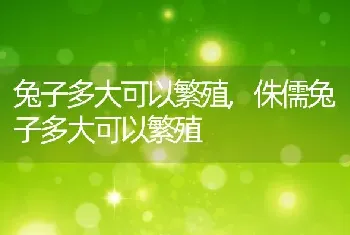 兔子多大可以繁殖，侏儒兔子多大可以繁殖